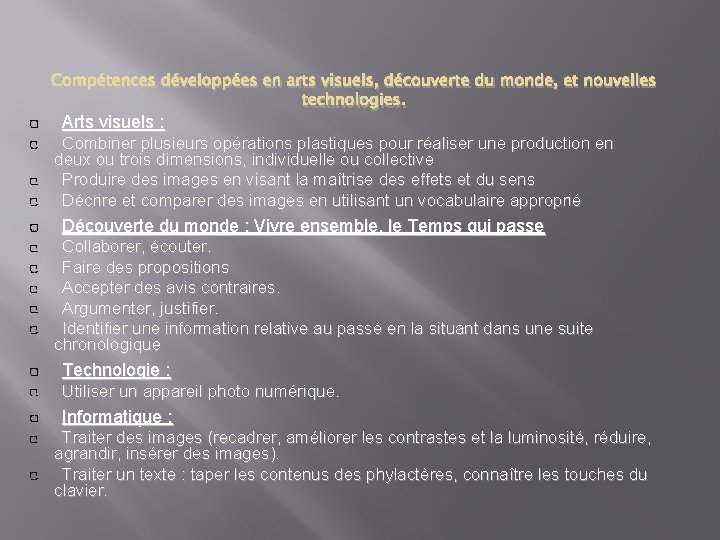 Compétences développées en arts visuels, découverte du monde, et nouvelles technologies.

Arts visuels :

Combiner plusieurs opérations plastiques pour réaliser une production en deux ou trois dimensions, individuelle ou collective

Produire des images en visant la maîtrise des effets et du sens

Décrire et comparer des images en utilisant un vocabulaire approprié

Découverte du monde : Vivre ensemble, le Temps qui passe

Collaborer, écouter.

Faire des propositions

Accepter des avis contraires.

Argumenter, justifier.

Identifier une information relative au passé en la situant dans une suite chronologique

Technologie :

Utiliser un appareil photo numérique.

Informatique :

Traiter des images (recadrer, améliorer les contrastes et la luminosité, réduire, agrandir, insérer des images).

Traiter un texte : taper les contenus des phylactères, connaître les touches du clavier.